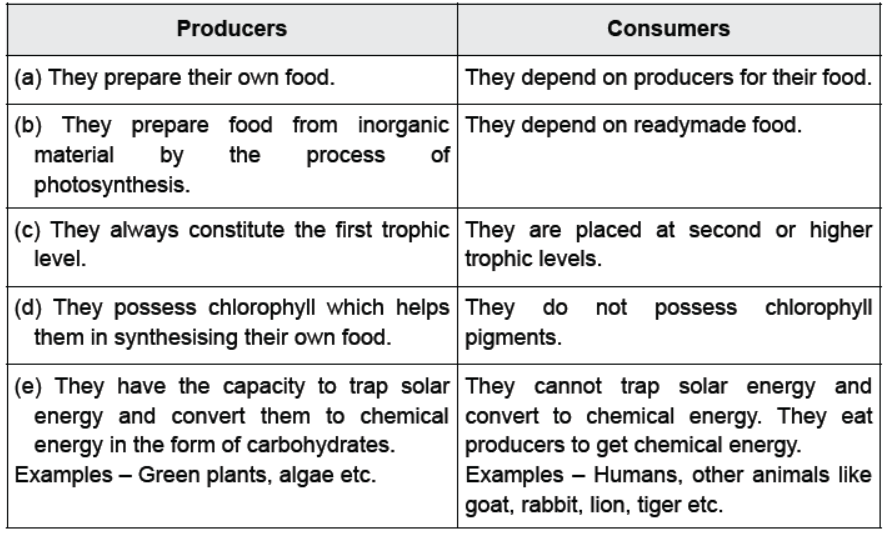 | Producers | Consumers |
|---|---|
| (a) They prepare their own food. | They depend on producers for their food. |
| (b) They prepare food from inorganic material by the process of photosynthesis. | They depend on readymade food. |
| (c) They always constitute the first trophic level. | They are placed at second or higher trophic levels. |
| (d) They possess chlorophyll which helps them in synthesising their own food. | They do not possess chlorophyll pigments. |
| (e) They have the capacity to trap solar energy and convert them to chemical energy in the form of carbohydrates. Examples – Green plants, algae etc. | They cannot trap solar energy and convert to chemical energy. They eat producers to get chemical energy. Examples – Humans, other animals like goat, rabbit, lion, tiger etc. |